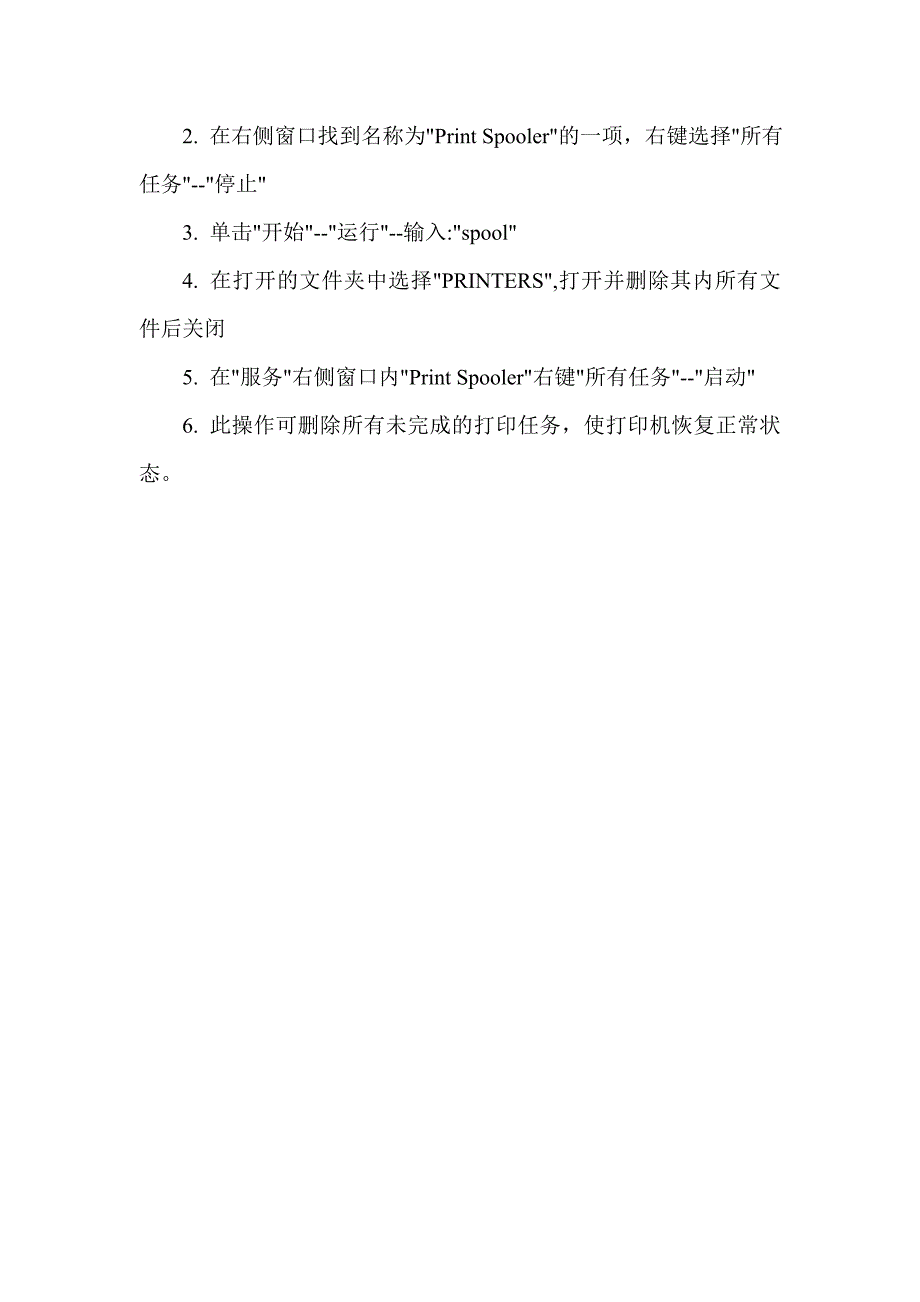 2. 在右侧窗口找到名称为"Print Spooler"的一项，右键选择"所有任务"--"停止"

3. 单击"开始"--"运行"--输入:"spool"

4. 在打开的文件夹中选择"PRINTERS",打开并删除其内所有文件后关闭

5. 在"服务"右侧窗口内"Print Spooler"右键"所有任务"--"启动"

6. 此操作可删除所有未完成的打印任务，使打印机恢复正常状态。